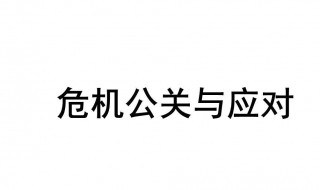 危机公关与应对